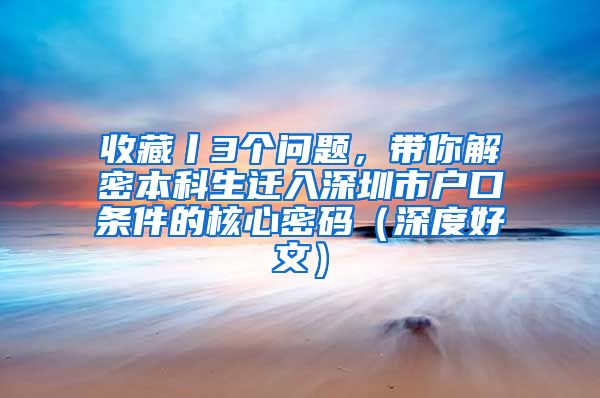 收藏丨3个问题，带你解密本科生迁入深圳市户口条件的核心密码（深度好文）